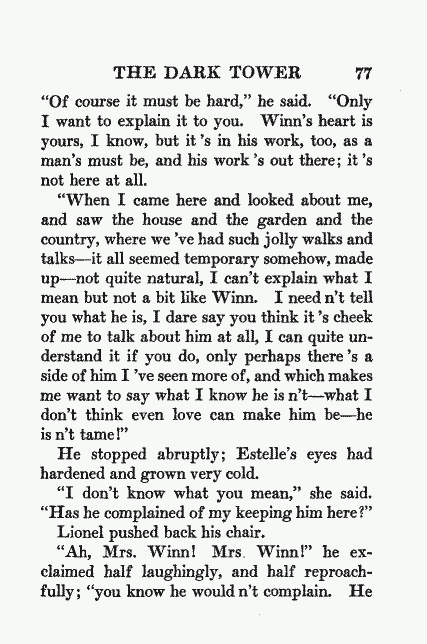 THE DARK TOWER 77

"Of course it must be hard," he said. "Only I want to explain it to you. Winn's heart is yours, I know, but it 's in his work, too, as a man's must be, and his work 's out there; it 's not here at all.

"When I came here and looked about me, and saw the house and the garden and the country, where we 've had such jolly walks and talks—it all seemed temporary somehow, made up—not quite natural, I can't explain what I mean but not a bit like Winn. I need n't tell you what he is, I dare say you think it 's cheek of me to talk about him at all, I can quite understand it if you do, only perhaps there 's a side of him I 've seen more of, and which makes me want to say what I know he is n't—what I don't think even love can make him be—he is n't tame!"

He stopped abruptly; Estelle's eyes had hardened and grown very cold.

"I don't know what you mean," she said. "Has he complained of my keeping him here?"

Lionel pushed back his chair.

"Ah, Mrs. Winn! Mrs. Winn!" he exclaimed half laughingly, and half reproachfully; "you know he would n't complain. He